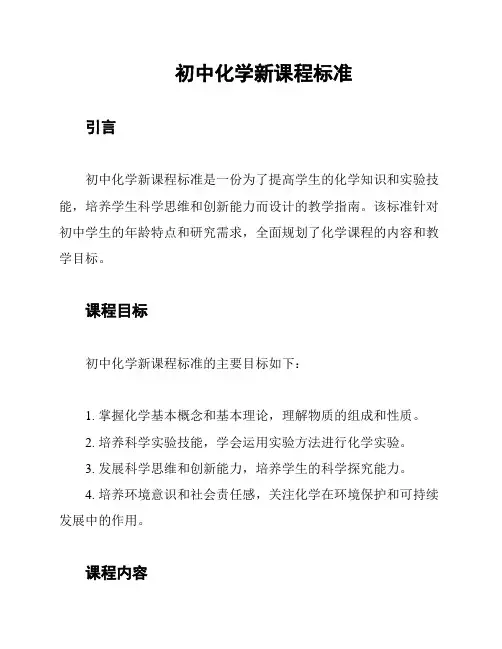 初中化学新课程标准

引言

初中化学新课程标准是一份为了提高学生的化学知识和实验技能，培养学生科学思维和创新能力而设计的教学指南。该标准针对初中学生的年龄特点和研究需求，全面规划了化学课程的内容和教学目标。

课程目标

初中化学新课程标准的主要目标如下：

1. 掌握化学基本概念和基本理论，理解物质的组成和性质。
2. 培养科学实验技能，学会运用实验方法进行化学实验。
3. 发展科学思维和创新能力，培养学生的科学探究能力。
4. 培养环境意识和社会责任感，关注化学在环境保护和可持续发展中的作用。

课程内容